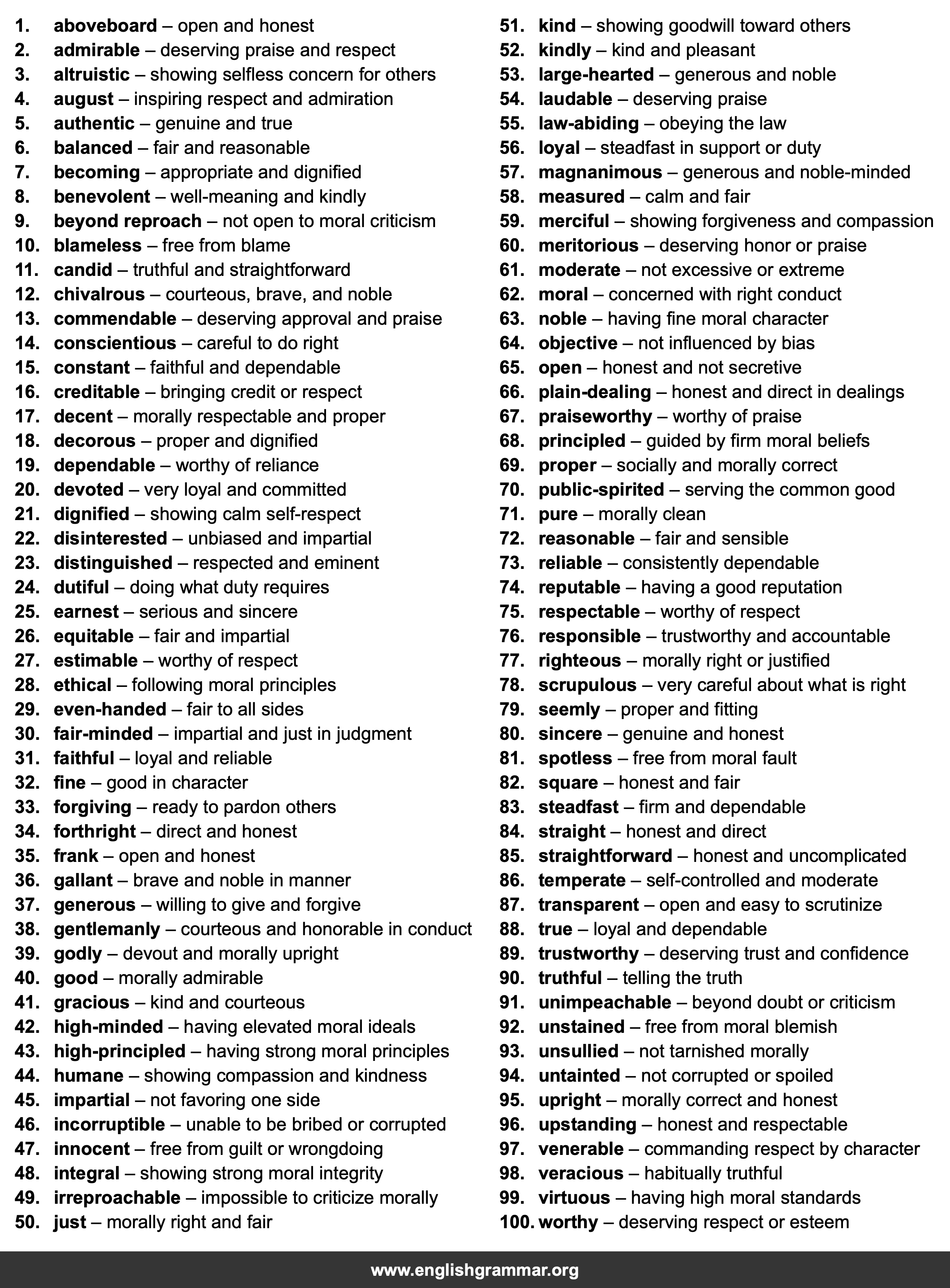 1. aboveboard – open and honest
2. admirable – deserving praise and respect
3. altruistic – showing selfless concern for others
4. august – inspiring respect and admiration
5. authentic – genuine and true
6. balanced – fair and reasonable
7. becoming – appropriate and dignified
8. benevolent – well-meaning and kindly
9. beyond reproach – not open to moral criticism
10. blameless – free from blame
11. candid – truthful and straightforward
12. chivalrous – courteous, brave, and noble
13. commendable – deserving approval and praise
14. conscientious – careful to do right
15. constant – faithful and dependable
16. creditable – bringing credit or respect
17. decent – morally respectable and proper
18. decorous – proper and dignified
19. dependable – worthy of reliance
20. devoted – very loyal and committed
21. dignified – showing calm self-respect
22. disinterested – unbiased and impartial
23. distinguished – respected and eminent
24. dutiful – doing what duty requires
25. earnest – serious and sincere
26. equitable – fair and impartial
27. estimable – worthy of respect
28. ethical – following moral principles
29. even-handed – fair to all sides
30. fair-minded – impartial and just in judgment
31. faithful – loyal and reliable
32. fine – good in character
33. forgiving – ready to pardon others
34. forthright – direct and honest
35. frank – open and honest
36. gallant – brave and noble in manner
37. generous – willing to give and forgive
38. gentlemanly – courteous and honorable in conduct
39. godly – devout and morally upright
40. good – morally admirable
41. gracious – kind and courteous
42. high-minded – having elevated moral ideals
43. high-principled – having strong moral principles
44. humane – showing compassion and kindness
45. impartial – not favoring one side
46. incorruptible – unable to be bribed or corrupted
47. innocent – free from guilt or wrongdoing
48. integral – showing strong moral integrity
49. irreproachable – impossible to criticize morally
50. just – morally right and fair

51. kind – showing goodwill toward others
52. kindly – kind and pleasant
53. large-hearted – generous and noble
54. laudable – deserving praise
55. law-abiding – obeying the law
56. loyal – steadfast in support or duty
57. magnanimous – generous and noble-minded
58. measured – calm and fair
59. merciful – showing forgiveness and compassion
60. meritorious – deserving honor or praise
61. moderate – not excessive or extreme
62. moral – concerned with right conduct
63. noble – having fine moral character
64. objective – not influenced by bias
65. open – honest and not secretive
66. plain-dealing – honest and direct in dealings
67. praiseworthy – worthy of praise
68. principled – guided by firm moral beliefs
69. proper – socially and morally correct
70. public-spirited – serving the common good
71. pure – morally clean
72. reasonable – fair and sensible
73. reliable – consistently dependable
74. reputable – having a good reputation
75. respectable – worthy of respect
76. responsible – trustworthy and accountable
77. righteous – morally right or justified
78. scrupulous – very careful about what is right
79. seemly – proper and fitting
80. sincere – genuine and honest
81. spotless – free from moral fault
82. square – honest and fair
83. steadfast – firm and dependable
84. straight – honest and direct
85. straightforward – honest and uncomplicated
86. temperate – self-controlled and moderate
87. transparent – open and easy to scrutinize
88. true – loyal and dependable
89. trustworthy – deserving trust and confidence
90. truthful – telling the truth
91. unimpeachable – beyond doubt or criticism
92. unstained – free from moral blemish
93. unsullied – not tarnished morally
94. untainted – not corrupted or spoiled
95. upright – morally correct and honest
96. upstanding – honest and respectable
97. venerable – commanding respect by character
98. veracious – habitually truthful
99. virtuous – having high moral standards
100. worthy – deserving respect or esteem

www.englishgrammar.org